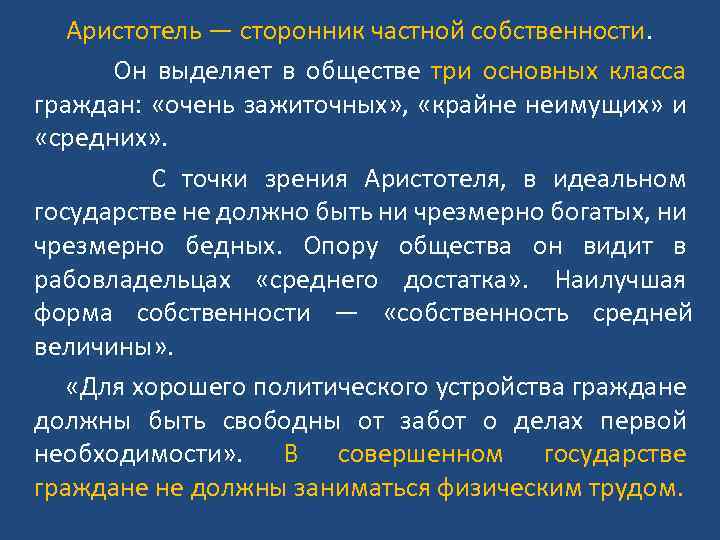 Аристотель — сторонник частной собственности.

Он выделяет в обществе три основных класса граждан: «очень зажиточных», «крайне неимущих» и «средних».

С точки зрения Аристотеля, в идеальном государстве не должно быть ни чрезмерно богатых, ни чрезмерно бедных. Опору общества он видит в рабовладельцах «среднего достатка». Наилучшая форма собственности — «собственность средней величины».

«Для хорошего политического устройства граждане должны быть свободны от забот о делах первой необходимости». В совершенном государстве граждане не должны заниматься физическим трудом.